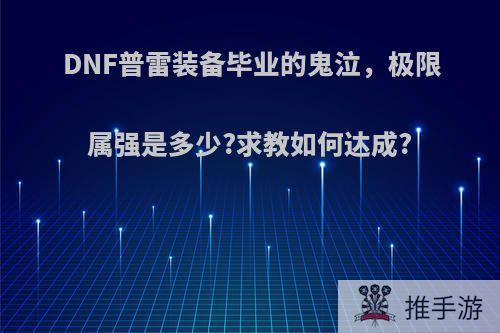 DNF普雷装备毕业的鬼泣，极限属强是多少?求教如何达成?

推手游